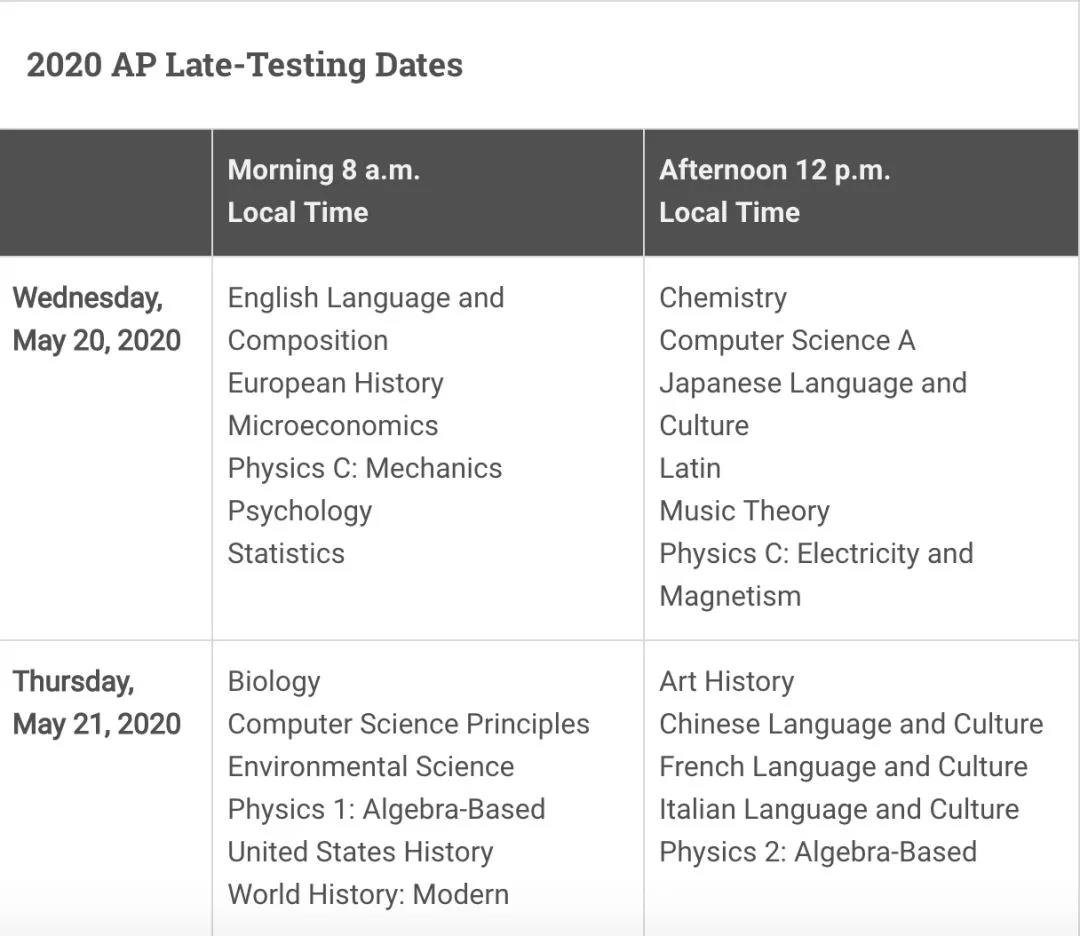 2020 AP Late-Testing Dates

| | Morning 8 a.m. Local Time | Afternoon 12 p.m. Local Time |
|---|---|---|
| Wednesday, May 20, 2020 | English Language and Composition<br>European History<br>Microeconomics<br>Physics C: Mechanics<br>Psychology<br>Statistics | Chemistry<br>Computer Science A<br>Japanese Language and Culture<br>Latin<br>Music Theory<br>Physics C: Electricity and Magnetism |
| Thursday, May 21, 2020 | Biology<br>Computer Science Principles<br>Environmental Science<br>Physics 1: Algebra-Based<br>United States History<br>World History: Modern | Art History<br>Chinese Language and Culture<br>French Language and Culture<br>Italian Language and Culture<br>Physics 2: Algebra-Based |